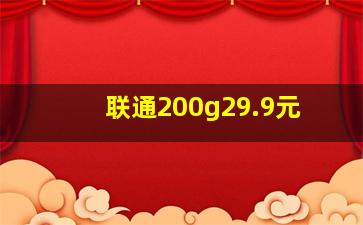 联通200g29.9元